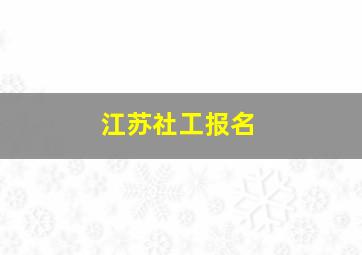 江苏社工报名